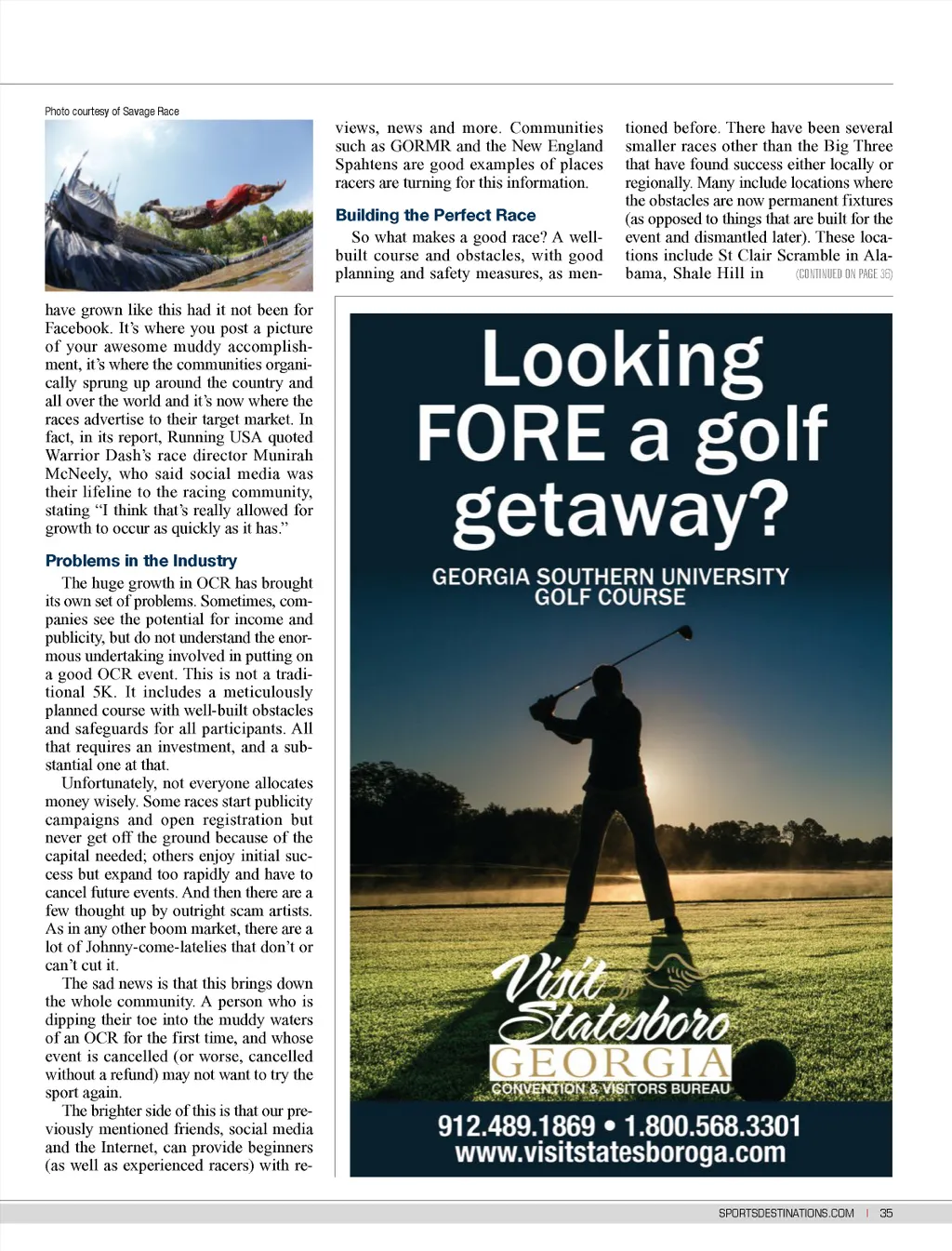 Photo courtesy of Savage Race

have grown like this had it not been for Facebook. It's where you post a picture of your awesome muddy accomplishment, it's where the communities organically sprung up around the country and all over the world and it's now where the races advertise to their target market. In fact, in its report, Running USA quoted Warrior Dash's race director Munirah McNeely, who said social media was their lifeline to the racing community, stating "I think that's really allowed for growth to occur as quickly as it has."

Problems in the Industry

The huge growth in OCR has brought its own set of problems. Sometimes, companies see the potential for income and publicity, but do not understand the enormous undertaking involved in putting on a good OCR event. This is not a traditional 5K. It includes a meticulously planned course with well-built obstacles and safeguards for all participants. All that requires an investment, and a substantial one at that.

Unfortunately, not everyone allocates money wisely. Some races start publicity campaigns and open registration but never get off the ground because of the capital needed; others enjoy initial success but expand too rapidly and have to cancel future events. And then there are a few thought up by outright scam artists. As in any other boom market, there are a lot of Johnny-come-latelies that don't or can't cut it.

The sad news is that this brings down the whole community. A person who is dipping their toe into the muddy waters of an OCR for the first time, and whose event is cancelled (or worse, cancelled without a refund) may not want to try the sport again.

The brighter side of this is that our previously mentioned friends, social media and the Internet, can provide beginners (as well as experienced racers) with reviews, news and more. Communities such as GORMR and the New England Spahtens are good examples of places racers are turning for this information.

Building the Perfect Race

So what makes a good race? A well-built course and obstacles, with good planning and safety measures, as mentioned before. There have been several smaller races other than the Big Three that have found success either locally or regionally. Many include locations where the obstacles are now permanent fixtures (as opposed to things that are built for the event and dismantled later). These locations include St Clair Scramble in Alabama, Shale Hill in (CONTINUED ON PAGE 36)

Looking FORE a golf getaway?

GEORGIA SOUTHERN UNIVERSITY GOLF COURSE

Visit Statesboro GEORGIA
CONVENTION & VISITORS BUREAU

912.489.1869 • 1.800.568.3301
www.visitstatesboroga.com

SPORTSDESTINATIONS.COM | 35